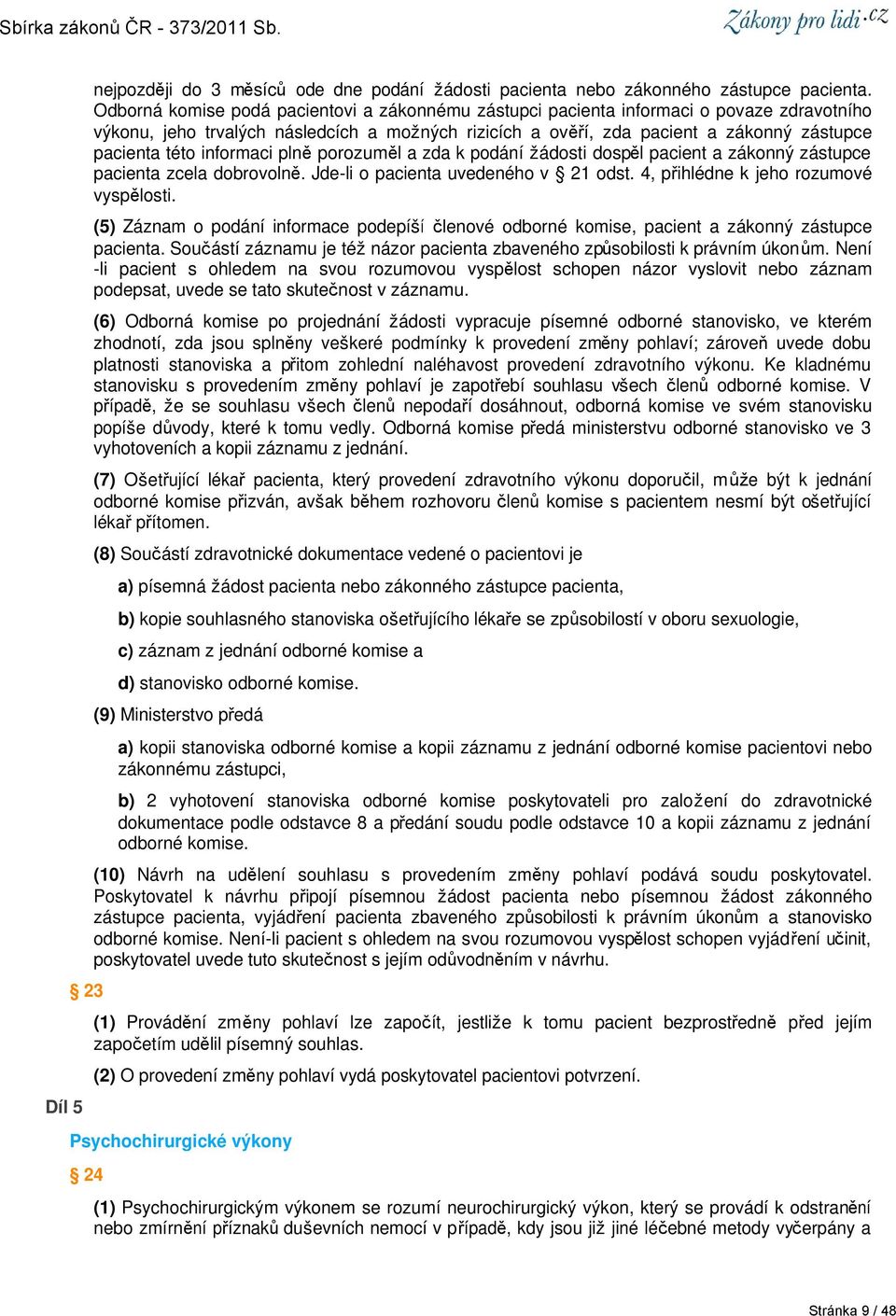 Sbírka zákonů ČR - 373/2011 Sb.

Zákony pro lidi.cz

nejpozději do 3 měsíců ode dne podání žádosti pacienta nebo zákonného zástupce pacienta. Odborná komise podá pacientovi a zákonnému zástupci pacienta informaci o povaze zdravotního výkonu, jeho trvalých následcích a možných rizicích a ověří, zda pacient a zákonný zástupce pacienta této informaci plně porozuměl a zda k podání žádosti dospěl pacient a zákonný zástupce pacienta zcela dobrovolně. Jde-li o pacienta uvedeného v § 21 odst. 4, přihlédne k jeho rozumové vyspělosti.

(5) Záznam o podání informace podepíší členové odborné komise, pacient a zákonný zástupce pacienta. Součástí záznamu je též názor pacienta zbaveného způsobilosti k právním úkonům. Není -li pacient s ohledem na svou rozumovou vyspělost schopen názor vyslovit nebo záznam podepsat, uvede se tato skutečnost v záznamu.

(6) Odborná komise po projednání žádosti vypracuje písemné odborné stanovisko, ve kterém zhodnotí, zda jsou splněny veškeré podmínky k provedení změny pohlaví; zároveň uvede dobu platnosti stanoviska a přitom zohlední naléhavost provedení zdravotního výkonu. Ke kladnému stanovisku s provedením změny pohlaví je zapotřebí souhlasu všech členů odborné komise. V případě, že se souhlasu všech členů nepodaří dosáhnout, odborná komise ve svém stanovisku popíše důvody, které k tomu vedly. Odborná komise předá ministerstvu odborné stanovisko ve 3 vyhotoveních a kopii záznamu z jednání.

(7) Ošetřující lékař pacienta, který provedení zdravotního výkonu doporučil, může být k jednání odborné komise přizván, avšak během rozhovoru členů komise s pacientem nesmí být ošetřující lékař přítomen.

(8) Součástí zdravotnické dokumentace vedené o pacientovi je

a) písemná žádost pacienta nebo zákonného zástupce pacienta,

b) kopie souhlasného stanoviska ošetřujícího lékaře se způsobilostí v oboru sexuologie,

c) záznam z jednání odborné komise a

d) stanovisko odborné komise.

(9) Ministerstvo předá

a) kopii stanoviska odborné komise a kopii záznamu z jednání odborné komise pacientovi nebo zákonnému zástupci,

b) 2 vyhotovení stanoviska odborné komise poskytovateli pro založení do zdravotnické dokumentace podle odstavce 8 a předání soudu podle odstavce 10 a kopii záznamu z jednání odborné komise.

(10) Návrh na udělení souhlasu s provedením změny pohlaví podává soudu poskytovatel. Poskytovatel k návrhu připojí písemnou žádost pacienta nebo písemnou žádost zákonného zástupce pacienta, vyjádření pacienta zbaveného způsobilosti k právním úkonům a stanovisko odborné komise. Není-li pacient s ohledem na svou rozumovou vyspělost schopen vyjádření učinit, poskytovatel uvede tuto skutečnost s jejím odůvodněním v návrhu.

§ 23

(1) Provádění změny pohlaví lze započít, jestliže k tomu pacient bezprostředně před jejím započetím udělil písemný souhlas.

(2) O provedení změny pohlaví vydá poskytovatel pacientovi potvrzení.

Díl 5

Psychochirurgické výkony

§ 24

(1) Psychochirurgickým výkonem se rozumí neurochirurgický výkon, který se provádí k odstranění nebo zmírnění příznaků duševních nemocí v případě, kdy jsou již jiné léčebné metody vyčerpány a

Stránka 9 / 48